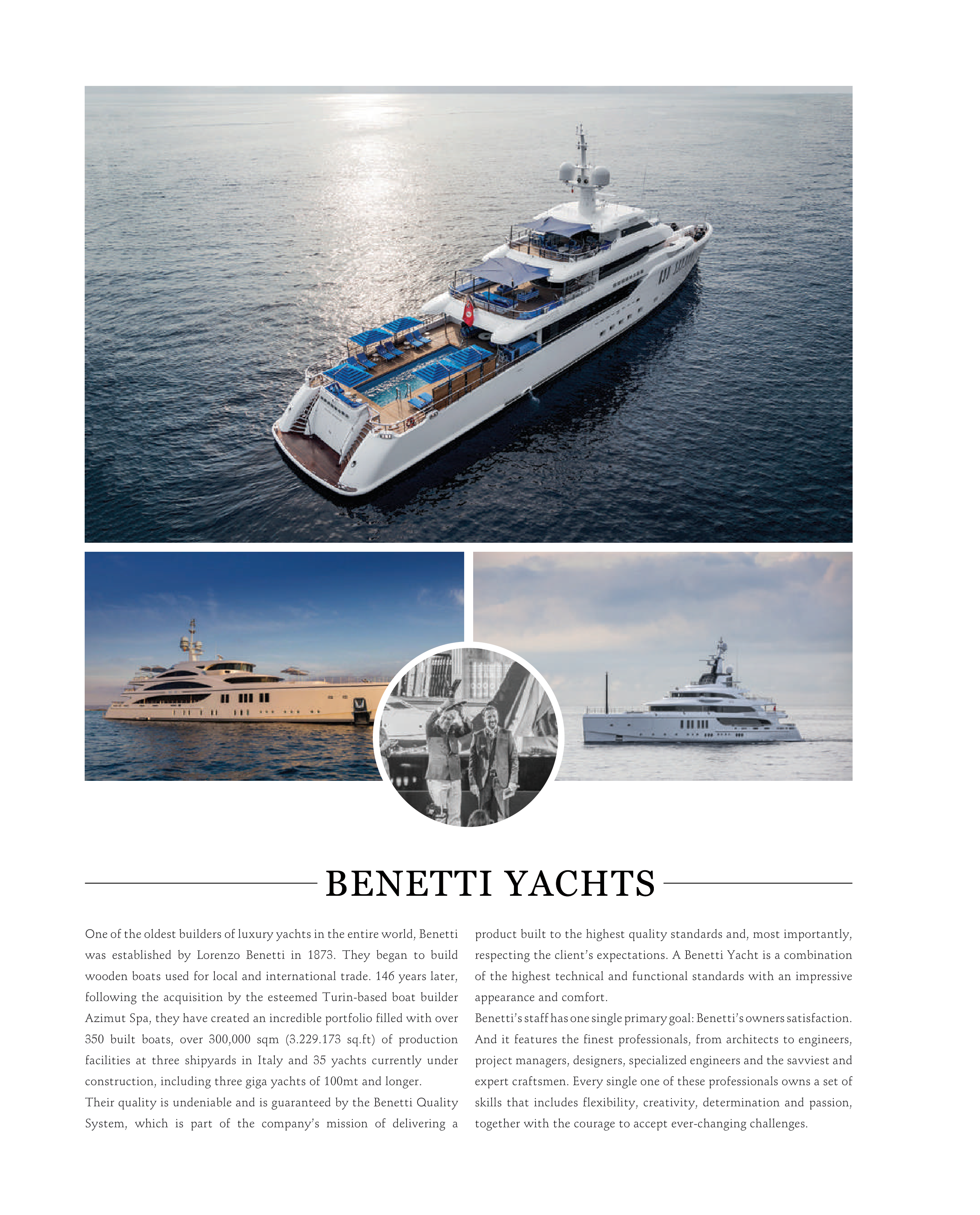 BENETTI YACHTS

One of the oldest builders of luxury yachts in the entire world, Benetti was established by Lorenzo Benetti in 1873. They began to build wooden boats used for local and international trade. 146 years later, following the acquisition by the esteemed Turin-based boat builder Azimut Spa, they have created an incredible portfolio filled with over 350 built boats, over 300,000 sqm (3.229.173 sq.ft) of production facilities at three shipyards in Italy and 35 yachts currently under construction, including three giga yachts of 100mt and longer.
Their quality is undeniable and is guaranteed by the Benetti Quality System, which is part of the company's mission of delivering a product built to the highest quality standards and, most importantly, respecting the client's expectations. A Benetti Yacht is a combination of the highest technical and functional standards with an impressive appearance and comfort.
Benetti's staff has one single primary goal: Benetti's owners satisfaction. And it features the finest professionals, from architects to engineers, project managers, designers, specialized engineers and the savviest and expert craftsmen. Every single one of these professionals owns a set of skills that includes flexibility, creativity, determination and passion, together with the courage to accept ever-changing challenges.